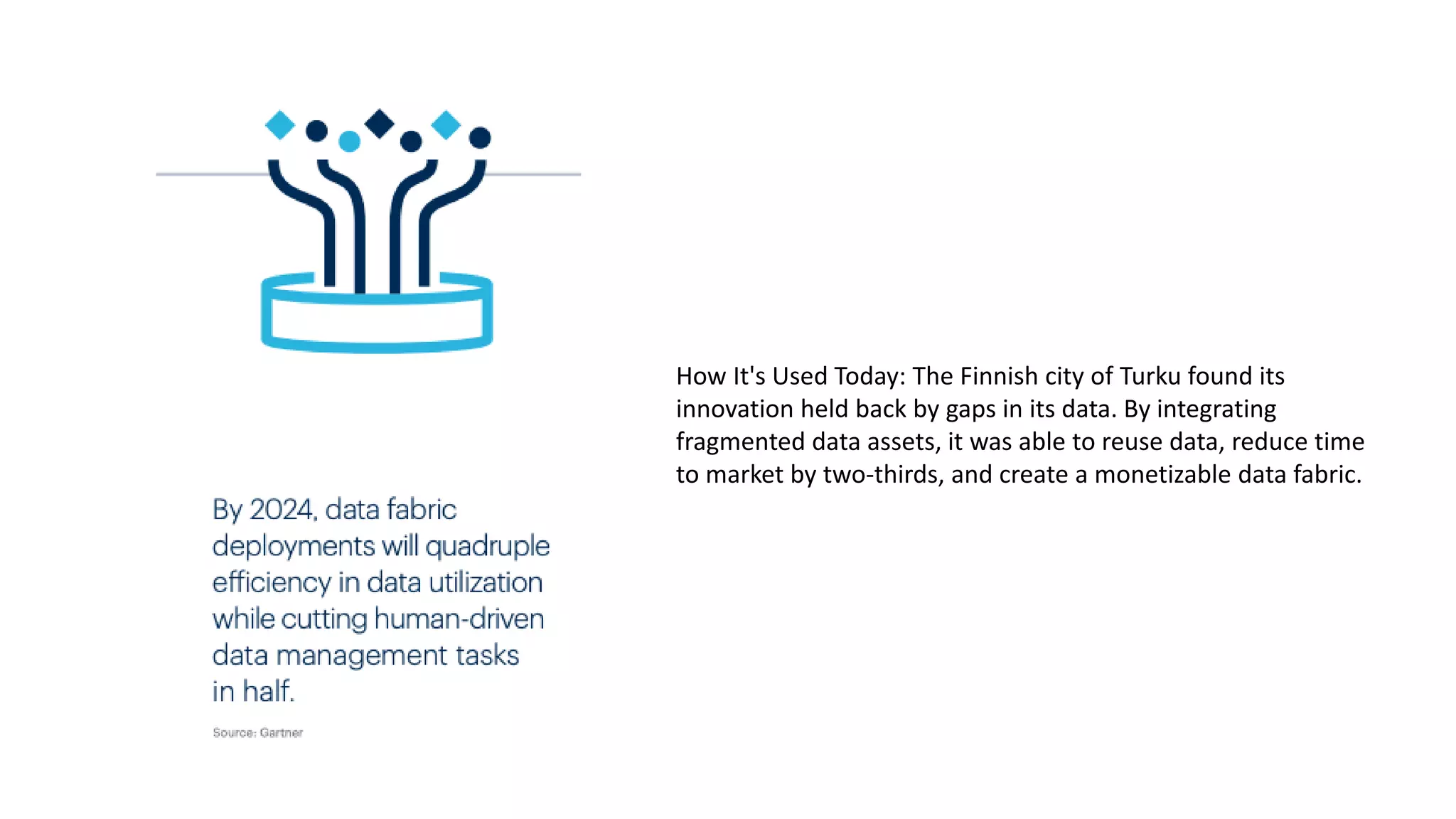 By 2024, data fabric deployments will quadruple efficiency in data utilization while cutting human-driven data management tasks in half.

Source: Gartner

How It's Used Today: The Finnish city of Turku found its innovation held back by gaps in its data. By integrating fragmented data assets, it was able to reuse data, reduce time to market by two-thirds, and create a monetizable data fabric.